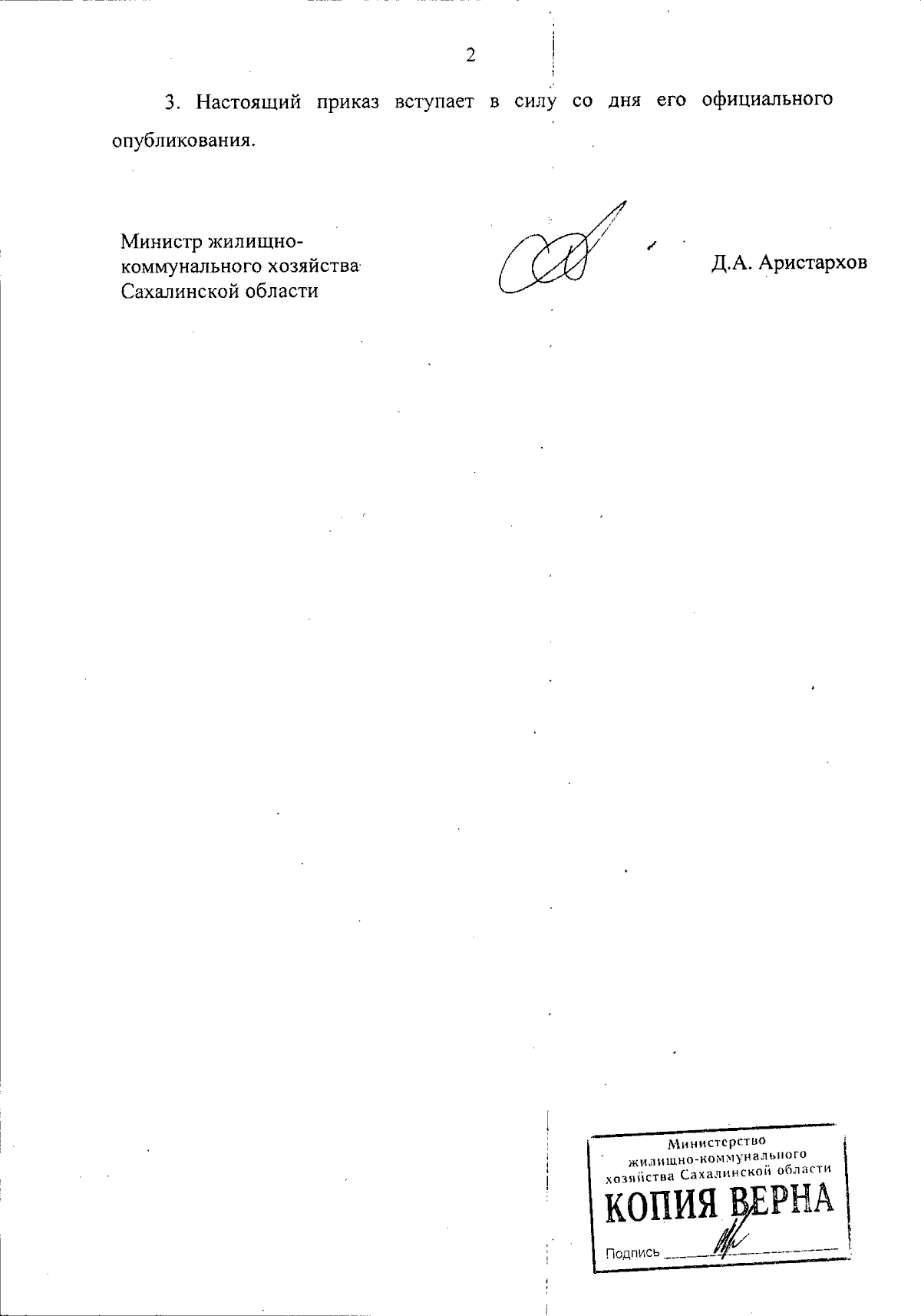 2

3. Настоящий приказ вступает в силу со дня его официального опубликования.

Министр жилищно-коммунального хозяйства Сахалинской области

Д.А. Аристархов

Министерство жилищно-коммунального хозяйства Сахалинской области
КОПИЯ ВЕРНА
Подпись